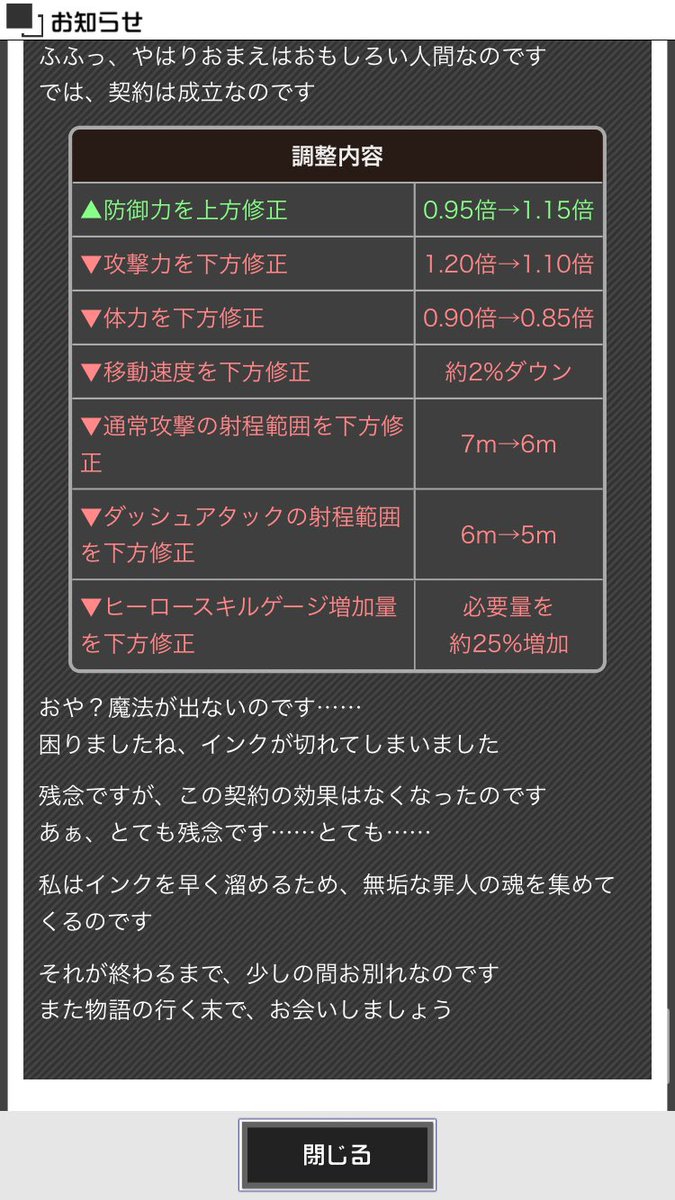 お知らせ

ふふっ、やはりおまえはおもしろい人間なのです
では、契約は成立なのです

| 調整内容 | |
|---|---|
| ▲防御力を上方修正 | 0.95倍→1.15倍 |
| ▼攻撃力を下方修正 | 1.20倍→1.10倍 |
| ▼体力を下方修正 | 0.90倍→0.85倍 |
| ▼移動速度を下方修正 | 約2%ダウン |
| ▼通常攻撃の射程範囲を下方修正 | 7m→6m |
| ▼ダッシュアタックの射程範囲を下方修正 | 6m→5m |
| ▼ヒーロースキルゲージ増加量を下方修正 | 必要量を約25%増加 |

おや？魔法が出ないのです……
困りましたね、インクが切れてしまいました

残念ですが、この契約の効果はなくなったのです
あぁ、とても残念です……とても……

私はインクを早く溜めるため、無垢な罪人の魂を集めてくるのです

それが終わるまで、少しの間お別れなのです
また物語の行く末で、お会いしましょう

閉じる